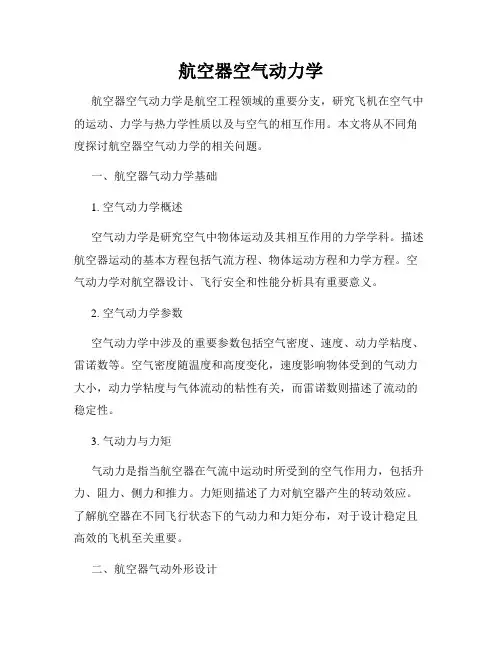 航空器空气动力学

航空器空气动力学是航空工程领域的重要分支，研究飞机在空气中的运动、力学与热力学性质以及与空气的相互作用。本文将从不同角度探讨航空器空气动力学的相关问题。

一、航空器气动力学基础

1. 空气动力学概述

空气动力学是研究空气中物体运动及其相互作用的力学学科。描述航空器运动的基本方程包括气流方程、物体运动方程和力学方程。空气动力学对航空器设计、飞行安全和性能分析具有重要意义。

2. 空气动力学参数

空气动力学中涉及的重要参数包括空气密度、速度、动力学粘度、雷诺数等。空气密度随温度和高度变化，速度影响物体受到的气动力大小，动力学粘度与气体流动的粘性有关，而雷诺数则描述了流动的稳定性。

3. 气动力与力矩

气动力是指当航空器在气流中运动时所受到的空气作用力，包括升力、阻力、侧力和推力。力矩则描述了力对航空器产生的转动效应。了解航空器在不同飞行状态下的气动力和力矩分布，对于设计稳定且高效的飞机至关重要。

二、航空器气动外形设计